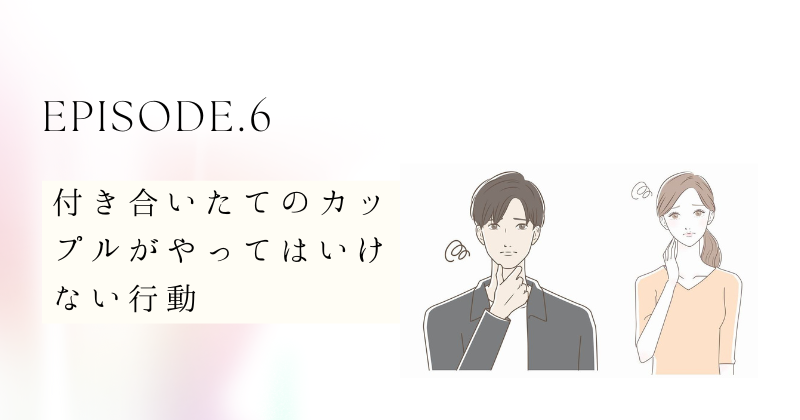 EPISODE.6

付き合いたてのカップルがやってはいけない行動